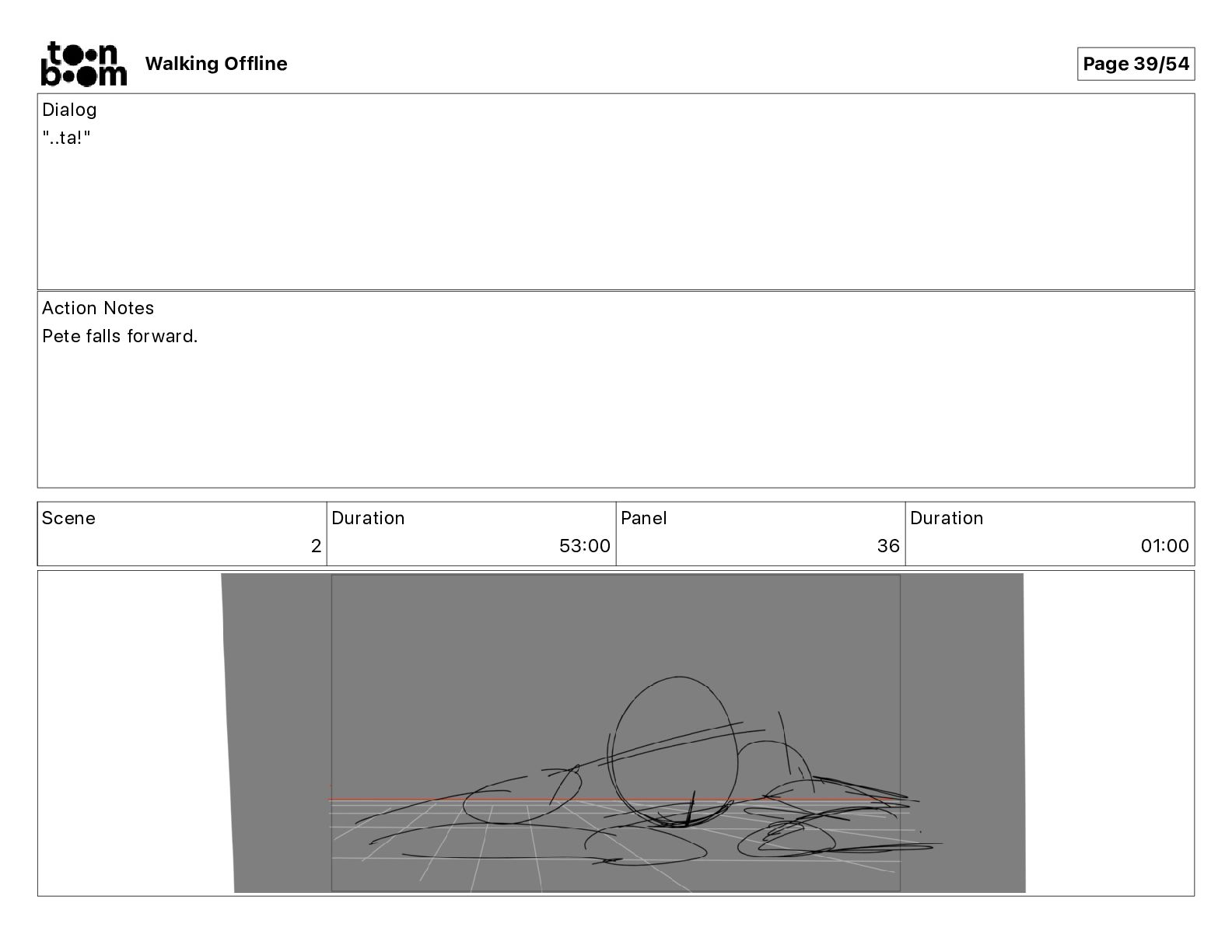 toon boom Walking Offline

Page 39/54

Dialog
"..ta!"

Action Notes
Pete falls forward.

| Scene | Duration | Panel | Duration |
|---|---|---|---|
| 2 | 53:00 | 36 | 01:00 |